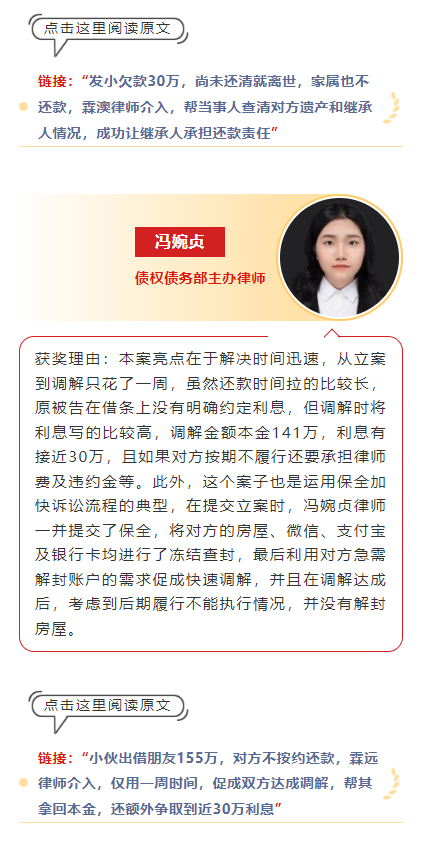 点击这里阅读原文

链接：“发小欠款30万，尚未还清就离世，家属也不还款，霖澳律师介入，帮当事人查清对方遗产和继承人情况，成功让继承人承担还款责任”

冯婉贞

债权债务部主办律师

获奖理由：本案亮点在于解决时间迅速，从立案到调解只花了一周，虽然还款时间拉的比较长，原被告在借条上没有明确约定利息，但调解时将利息写的比较高，调解金额本金141万，利息有接近30万，且如果对方按期不履行还要承担律师费及违约金等。此外，这个案子也是运用保全加快诉讼流程的典型，在提交立案时，冯婉贞律师一并提交了保全，将对方的房屋、微信、支付宝及银行卡均进行了冻结查封，最后利用对方急需解封账户的需求促成快速调解，并且在调解达成后，考虑到后期履行不能执行情况，并没有解封房屋。

点击这里阅读原文

链接：“小伙出借朋友155万，对方不按约还款，霖远律师介入，仅用一周时间，促成双方达成调解，帮其拿回本金，还额外争取到近30万利息”